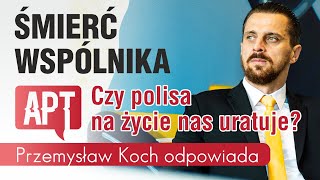 ŚMIERĆ WSPÓLNIKA

APT

Czy polisa na życie nas uratuje?

Przemysław Koch odpowiada